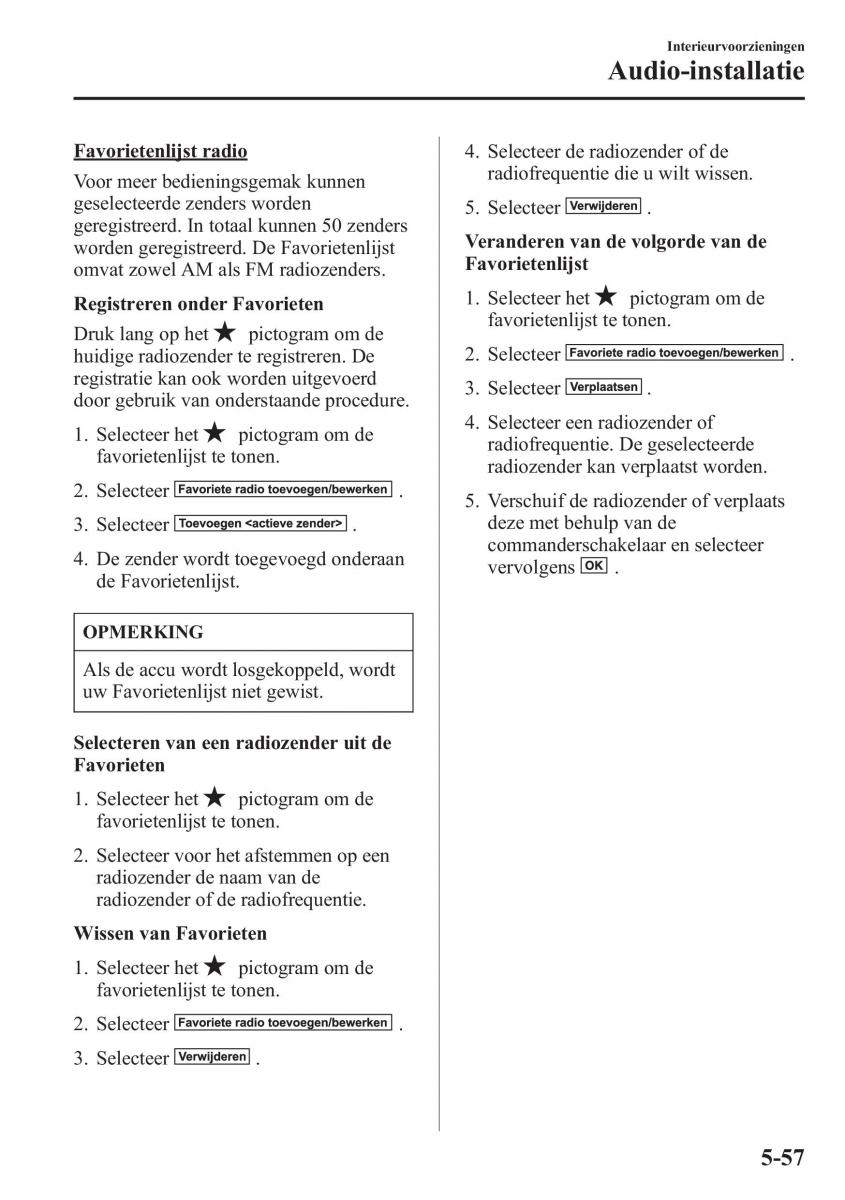 Interieurvoorzieningen
Audio-installatie

Favorietenlijst radio

Voor meer bedieningsgemak kunnen geselecteerde zenders worden geregistreerd. In totaal kunnen 50 zenders worden geregistreerd. De Favorietenlijst omvat zowel AM als FM radiozenders.

Registreren onder Favorieten

Druk lang op het ★ pictogram om de huidige radiozender te registreren. De registratie kan ook worden uitgevoerd door gebruik van onderstaande procedure.

1. Selecteer het ★ pictogram om de favorietenlijst te tonen.
2. Selecteer Favoriete radio toevoegen/bewerken .
3. Selecteer Toevoegen <actieve zender> .
4. De zender wordt toegevoegd onderaan de Favorietenlijst.

OPMERKING

Als de accu wordt losgekoppeld, wordt uw Favorietenlijst niet gewist.

Selecteren van een radiozender uit de Favorieten

1. Selecteer het ★ pictogram om de favorietenlijst te tonen.
2. Selecteer voor het afstemmen op een radiozender de naam van de radiozender of de radiofrequentie.

Wissen van Favorieten

1. Selecteer het ★ pictogram om de favorietenlijst te tonen.
2. Selecteer Favoriete radio toevoegen/bewerken .
3. Selecteer Verwijderen .
4. Selecteer de radiozender of de radiofrequentie die u wilt wissen.
5. Selecteer Verwijderen .

Veranderen van de volgorde van de Favorietenlijst

1. Selecteer het ★ pictogram om de favorietenlijst te tonen.
2. Selecteer Favoriete radio toevoegen/bewerken .
3. Selecteer Verplaatsen .
4. Selecteer een radiozender of radiofrequentie. De geselecteerde radiozender kan verplaatst worden.
5. Verschuif de radiozender of verplaats deze met behulp van de commanderschakelaar en selecteer vervolgens OK .

5-57